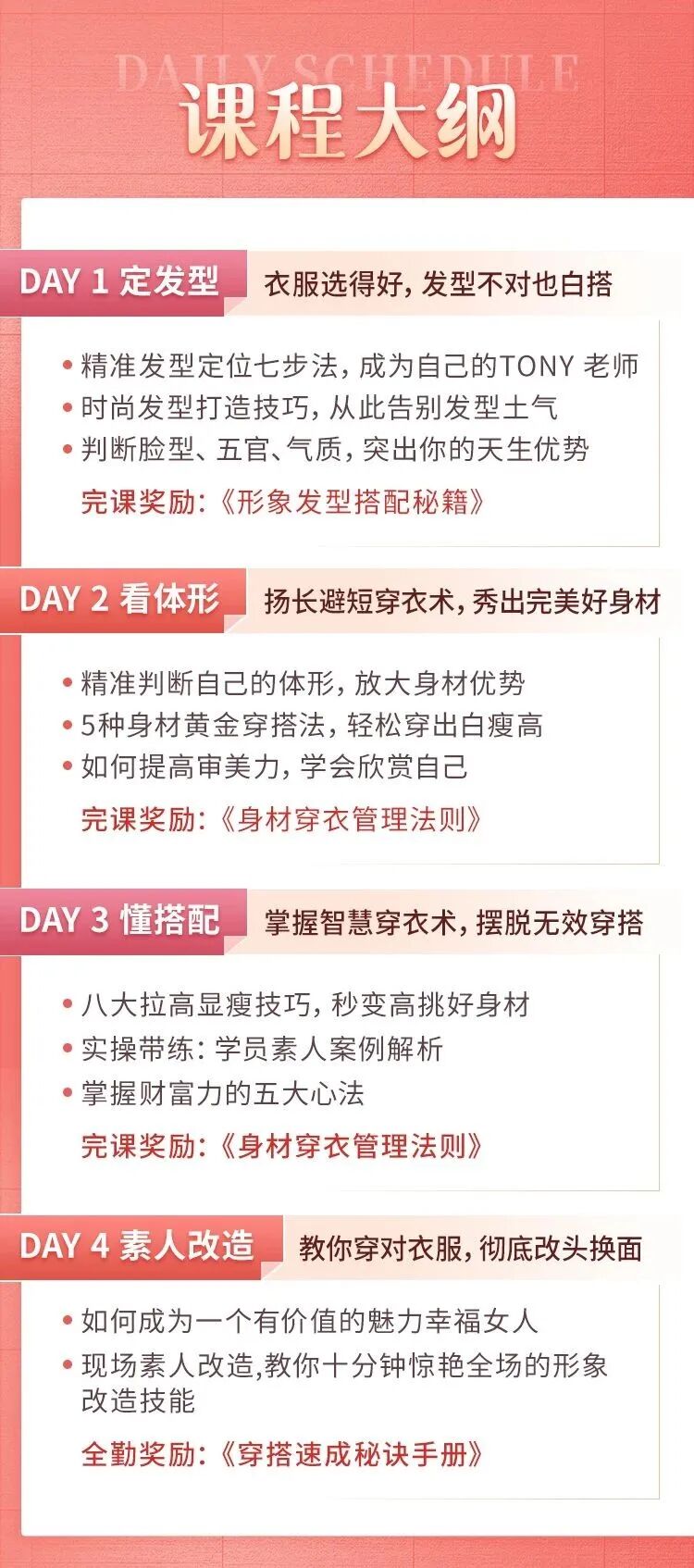 DAILY SCHEDULE

课程大纲

DAY 1 定发型 衣服选得好，发型不对也白搭

• 精准发型定位七步法，成为自己的TONY老师
• 时尚发型打造技巧，从此告别发型土气
• 判断脸型、五官、气质，突出你的天生优势

完课奖励：《形象发型搭配秘籍》

DAY 2 看体形 扬长避短穿衣术，秀出完美好身材

• 精准判断自己的体形，放大身材优势
• 5种身材黄金穿搭法，轻松穿出白瘦高
• 如何提高审美力，学会欣赏自己

完课奖励：《身材穿衣管理法则》

DAY 3 懂搭配 掌握智慧穿衣术，摆脱无效穿搭

• 八大拉高显瘦技巧，秒变高挑好身材
• 实操带练：学员素人案例解析
• 掌握财富力的五大心法

完课奖励：《身材穿衣管理法则》

DAY 4 素人改造 教你穿对衣服，彻底改头换面

• 如何成为一个有价值的魅力幸福女人
• 现场素人改造,教你十分钟惊艳全场的形象改造技能

全勤奖励：《穿搭速成秘诀手册》